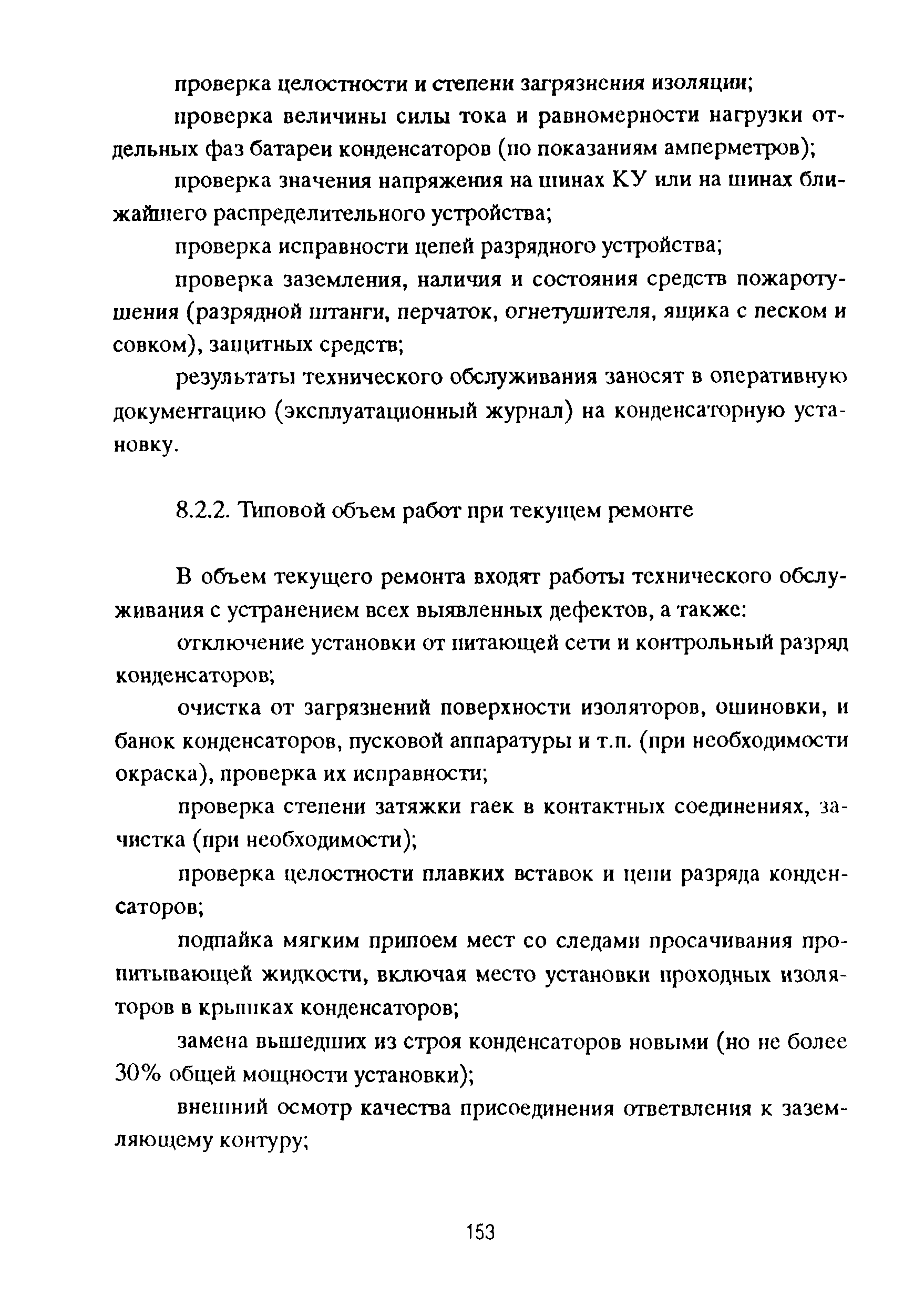 проверка целостности и степени загрязнения изоляции;

проверка величины силы тока и равномерности нагрузки отдельных фаз батареи конденсаторов (по показаниям амперметров);

проверка значения напряжения на шинах КУ или на шинах ближайшего распределительного устройства;

проверка исправности цепей разрядного устройства;

проверка заземления, наличия и состояния средств пожаротушения (разрядной штанги, перчаток, огнетушителя, ящика с песком и совком), защитных средств;

результаты технического обслуживания заносят в оперативную документацию (эксплуатационный журнал) на конденсаторную установку.

8.2.2. Типовой объем работ при текущем ремонте

В объем текущего ремонта входят работы технического обслуживания с устранением всех выявленных дефектов, а также:

отключение установки от питающей сети и контрольный разряд конденсаторов;

очистка от загрязнений поверхности изоляторов, ошиновки, и банок конденсаторов, пусковой аппаратуры и т.п. (при необходимости окраска), проверка их исправности;

проверка степени затяжки гаек в контактных соединениях, зачистка (при необходимости);

проверка целостности плавких вставок и цепи разряда конденсаторов;

подпайка мягким припоем мест со следами просачивания пропитывающей жидкости, включая место установки проходных изоляторов в крышках конденсаторов;

замена вышедших из строя конденсаторов новыми (но не более 30% общей мощности установки);

внешний осмотр качества присоединения ответвления к заземляющему контуру;

153